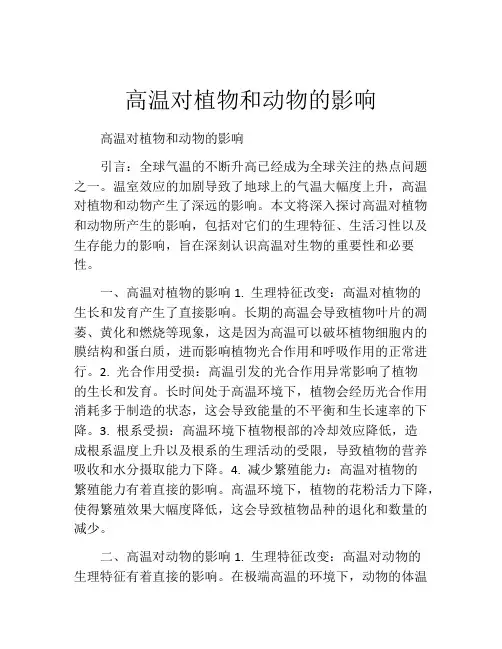 高温对植物和动物的影响

高温对植物和动物的影响

引言：全球气温的不断升高已经成为全球关注的热点问题之一。温室效应的加剧导致了地球上的气温大幅度上升，高温对植物和动物产生了深远的影响。本文将深入探讨高温对植物和动物所产生的影响，包括对它们的生理特征、生活习性以及生存能力的影响，旨在深刻认识高温对生物的重要性和必要性。

一、高温对植物的影响 1. 生理特征改变：高温对植物的生长和发育产生了直接影响。长期的高温会导致植物叶片的凋萎、黄化和燃烧等现象，这是因为高温可以破坏植物细胞内的膜结构和蛋白质，进而影响植物光合作用和呼吸作用的正常进行。2. 光合作用受损：高温引发的光合作用异常影响了植物的生长和发育。长时间处于高温环境下，植物会经历光合作用消耗多于制造的状态，这会导致能量的不平衡和生长速率的下降。3. 根系受损：高温环境下植物根部的冷却效应降低，造成根系温度上升以及根系的生理活动的受限，导致植物的营养吸收和水分摄取能力下降。4. 减少繁殖能力：高温对植物的繁殖能力有着直接的影响。高温环境下，植物的花粉活力下降，使得繁殖效果大幅度降低，这会导致植物品种的退化和数量的减少。

二、高温对动物的影响 1. 生理特征改变：高温对动物的生理特征有着直接的影响。在极端高温的环境下，动物的体温